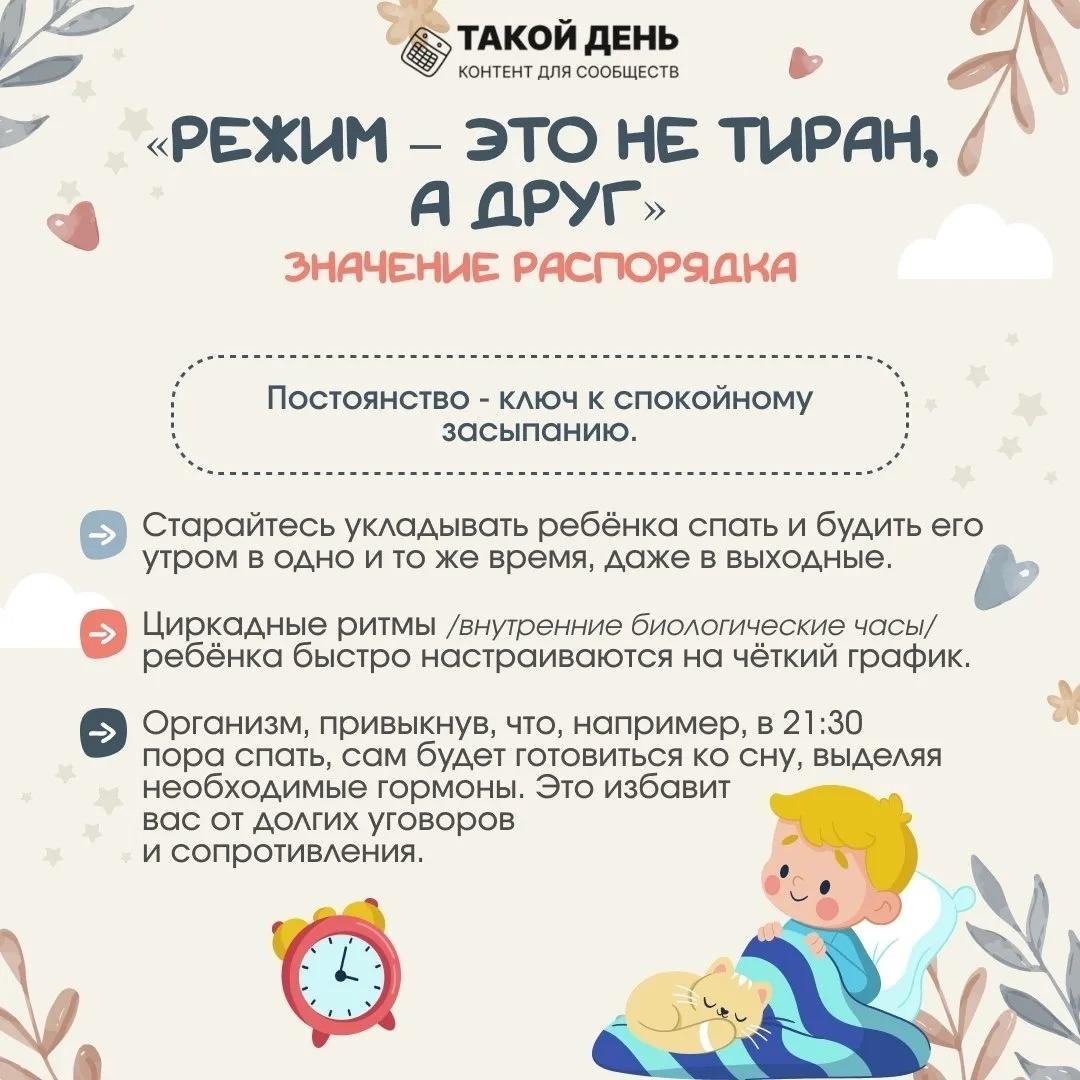 ТАКОЙ ДЕНЬ
КОНТЕНТ ДЛЯ СООБЩЕСТВ

«РЕЖИМ – ЭТО НЕ ТИРАН, А ДРУГ»

ЗНАЧЕНИЕ РАСПОРЯДКА

Постоянство - ключ к спокойному засыпанию.

→ Старайтесь укладывать ребёнка спать и будить его утром в одно и то же время, даже в выходные.

→ Циркадные ритмы /внутренние биологические часы/ ребёнка быстро настраиваются на чёткий график.

→ Организм, привыкнув, что, например, в 21:30 пора спать, сам будет готовиться ко сну, выделяя необходимые гормоны. Это избавит вас от долгих уговоров и сопротивления.